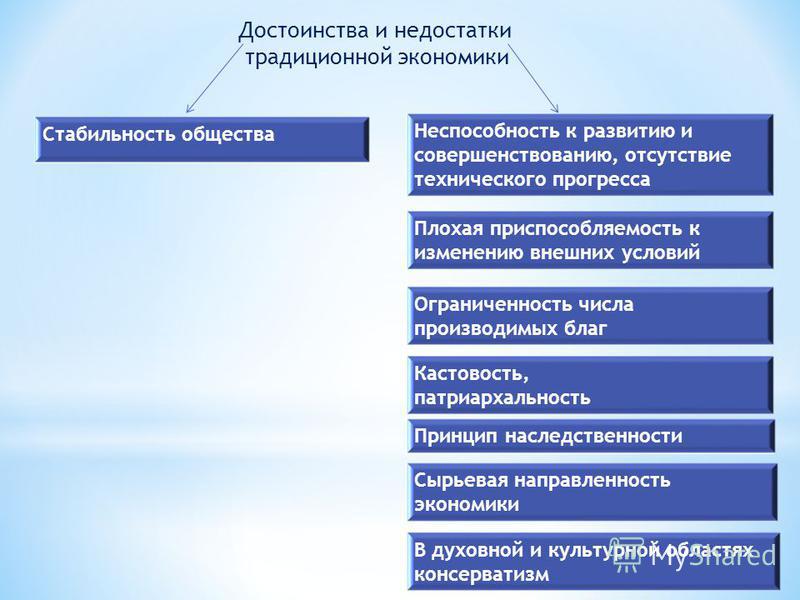 Достоинства и недостатки традиционной экономики

Стабильность общества

Неспособность к развитию и совершенствованию, отсутствие технического прогресса

Плохая приспособляемость к изменению внешних условий

Ограниченность числа производимых благ

Кастовость, патриархальность

Принцип наследственности

Сырьевая направленность экономики

В духовной и культурной областях консерватизм

MyShared